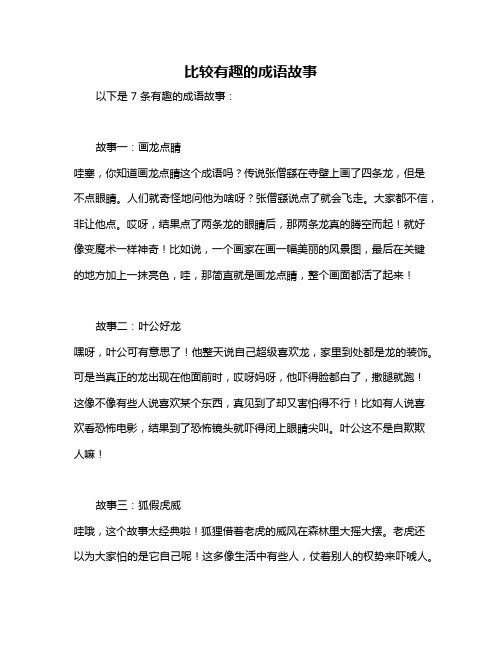 比较有趣的成语故事

以下是 7 条有趣的成语故事：

故事一：画龙点睛

哇塞，你知道画龙点睛这个成语吗？传说张僧繇在寺壁上画了四条龙，但是不点眼睛。人们就奇怪地问他为啥呀？张僧繇说点了就会飞走。大家都不信，非让他点。哎呀，结果点了两条龙的眼睛后，那两条龙真的腾空而起！就好像变魔术一样神奇！比如说，一个画家在画一幅美丽的风景图，最后在关键的地方加上一抹亮色，哇，那简直就是画龙点睛，整个画面都活了起来！

故事二：叶公好龙

嘿呀，叶公可有意思了！他整天说自己超级喜欢龙，家里到处都是龙的装饰。可是当真正的龙出现在他面前时，哎呀妈呀，他吓得脸都白了，撒腿就跑！这像不像有些人说喜欢某个东西，真见到了却又害怕得不行！比如有人说喜欢看恐怖电影，结果到了恐怖镜头就吓得闭上眼睛尖叫。叶公这不是自欺欺人嘛！

故事三：狐假虎威

哇哦，这个故事太经典啦！狐狸借着老虎的威风在森林里大摇大摆。老虎还以为大家怕的是它自己呢！这多像生活中有些人，仗着别人的权势来吓唬人。